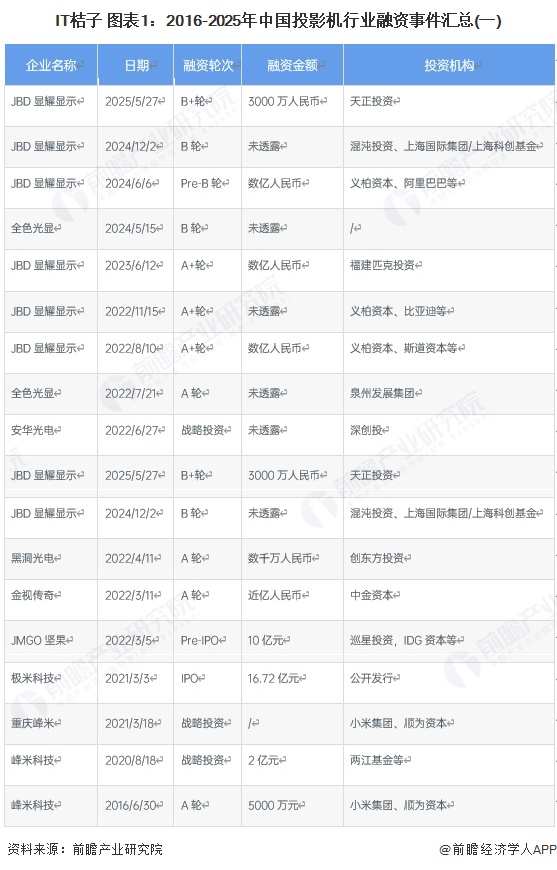 IT桔子 图表1：2016-2025年中国投影机行业融资事件汇总(一)

| 企业名称 | 日期 | 融资轮次 | 融资金额 | 投资机构 |
|---|---|---|---|---|
| JBD 显耀显示 | 2025/5/27 | B+轮 | 3000 万人民币 | 天正投资 |
| JBD 显耀显示 | 2024/12/2 | B 轮 | 未透露 | 混沌投资、上海国际集团/上海科创基金 |
| JBD 显耀显示 | 2024/6/6 | Pre-B 轮 | 数亿人民币 | 义柏资本、阿里巴巴等 |
| 全色光显 | 2024/5/15 | B 轮 | 未透露 | / |
| JBD 显耀显示 | 2023/6/12 | A+轮 | 数亿人民币 | 福建匹克投资 |
| JBD 显耀显示 | 2022/11/15 | A+轮 | 未透露 | 义柏资本、比亚迪等 |
| JBD 显耀显示 | 2022/8/10 | A+轮 | 数亿人民币 | 义柏资本、斯道资本等 |
| 全色光显 | 2022/7/21 | A 轮 | 未透露 | 泉州发展集团 |
| 安华光电 | 2022/6/27 | 战略投资 | 未透露 | 深创投 |
| JBD 显耀显示 | 2025/5/27 | B+轮 | 3000 万人民币 | 天正投资 |
| JBD 显耀显示 | 2024/12/2 | B 轮 | 未透露 | 混沌投资、上海国际集团/上海科创基金 |
| 黑洞光电 | 2022/4/11 | A 轮 | 数千万人民币 | 创东方投资 |
| 金视传奇 | 2022/3/11 | A 轮 | 近亿人民币 | 中金资本 |
| JMGO 坚果 | 2022/3/5 | Pre-IPO | 10 亿元 | 巡星投资，IDG 资本等 |
| 极米科技 | 2021/3/3 | IPO | 16.72 亿元 | 公开发行 |
| 重庆峰米 | 2021/3/18 | 战略投资 | / | 小米集团、顺为资本 |
| 峰米科技 | 2020/8/18 | 战略投资 | 2 亿元 | 两江基金等 |
| 峰米科技 | 2016/6/30 | A 轮 | 5000 万元 | 小米集团、顺为资本 |

资料来源：前瞻产业研究院

@前瞻经济学人APP